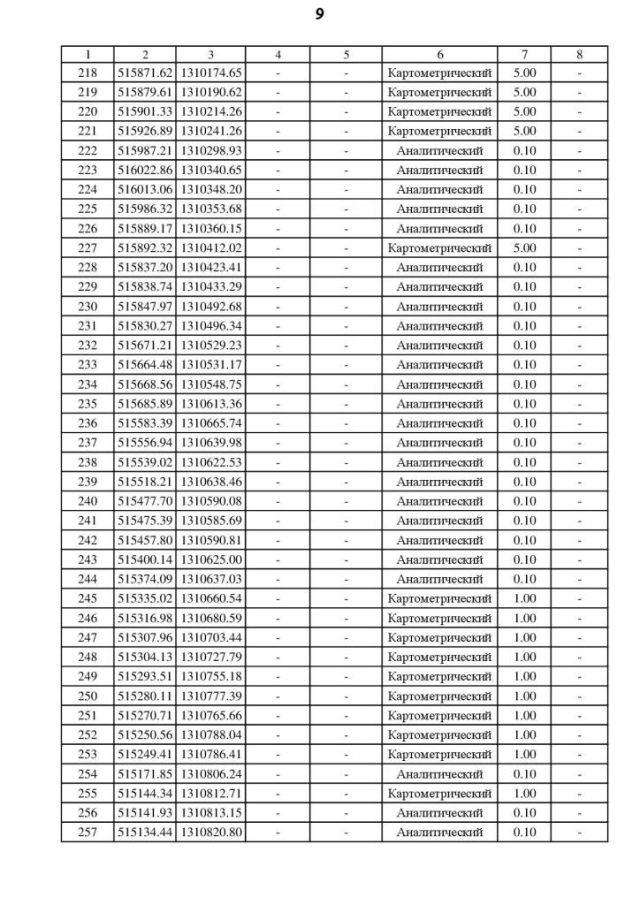 9

| 1 | 2 | 3 | 4 | 5 | 6 | 7 | 8 |
|---|---|---|---|---|---|---|---|
| 218 | 515871.62 | 1310174.65 | - | - | Картометрический | 5.00 | - |
| 219 | 515879.61 | 1310190.62 | - | - | Картометрический | 5.00 | - |
| 220 | 515901.33 | 1310214.26 | - | - | Картометрический | 5.00 | - |
| 221 | 515926.89 | 1310241.26 | - | - | Картометрический | 5.00 | - |
| 222 | 515987.21 | 1310298.93 | - | - | Аналитический | 0.10 | - |
| 223 | 516022.86 | 1310340.65 | - | - | Аналитический | 0.10 | - |
| 224 | 516013.06 | 1310348.20 | - | - | Аналитический | 0.10 | - |
| 225 | 515986.32 | 1310353.68 | - | - | Аналитический | 0.10 | - |
| 226 | 515889.17 | 1310360.15 | - | - | Аналитический | 0.10 | - |
| 227 | 515892.32 | 1310412.02 | - | - | Картометрический | 5.00 | - |
| 228 | 515837.20 | 1310423.41 | - | - | Аналитический | 0.10 | - |
| 229 | 515838.74 | 1310433.29 | - | - | Аналитический | 0.10 | - |
| 230 | 515847.97 | 1310492.68 | - | - | Аналитический | 0.10 | - |
| 231 | 515830.27 | 1310496.34 | - | - | Аналитический | 0.10 | - |
| 232 | 515671.21 | 1310529.23 | - | - | Аналитический | 0.10 | - |
| 233 | 515664.48 | 1310531.17 | - | - | Аналитический | 0.10 | - |
| 234 | 515668.56 | 1310548.75 | - | - | Аналитический | 0.10 | - |
| 235 | 515685.89 | 1310613.36 | - | - | Аналитический | 0.10 | - |
| 236 | 515583.39 | 1310665.74 | - | - | Аналитический | 0.10 | - |
| 237 | 515556.94 | 1310639.98 | - | - | Аналитический | 0.10 | - |
| 238 | 515539.02 | 1310622.53 | - | - | Аналитический | 0.10 | - |
| 239 | 515518.21 | 1310638.46 | - | - | Аналитический | 0.10 | - |
| 240 | 515477.70 | 1310590.08 | - | - | Аналитический | 0.10 | - |
| 241 | 515475.39 | 1310585.69 | - | - | Аналитический | 0.10 | - |
| 242 | 515457.80 | 1310590.81 | - | - | Аналитический | 0.10 | - |
| 243 | 515400.14 | 1310625.00 | - | - | Аналитический | 0.10 | - |
| 244 | 515374.09 | 1310637.03 | - | - | Аналитический | 0.10 | - |
| 245 | 515335.02 | 1310660.54 | - | - | Картометрический | 1.00 | - |
| 246 | 515316.98 | 1310680.59 | - | - | Картометрический | 1.00 | - |
| 247 | 515307.96 | 1310703.44 | - | - | Картометрический | 1.00 | - |
| 248 | 515304.13 | 1310727.79 | - | - | Картометрический | 1.00 | - |
| 249 | 515293.51 | 1310755.18 | - | - | Картометрический | 1.00 | - |
| 250 | 515280.11 | 1310777.39 | - | - | Картометрический | 1.00 | - |
| 251 | 515270.71 | 1310765.66 | - | - | Картометрический | 1.00 | - |
| 252 | 515250.56 | 1310788.04 | - | - | Картометрический | 1.00 | - |
| 253 | 515249.41 | 1310786.41 | - | - | Картометрический | 1.00 | - |
| 254 | 515171.85 | 1310806.24 | - | - | Аналитический | 0.10 | - |
| 255 | 515144.34 | 1310812.71 | - | - | Картометрический | 1.00 | - |
| 256 | 515141.93 | 1310813.15 | - | - | Аналитический | 0.10 | - |
| 257 | 515134.44 | 1310820.80 | - | - | Аналитический | 0.10 | - |